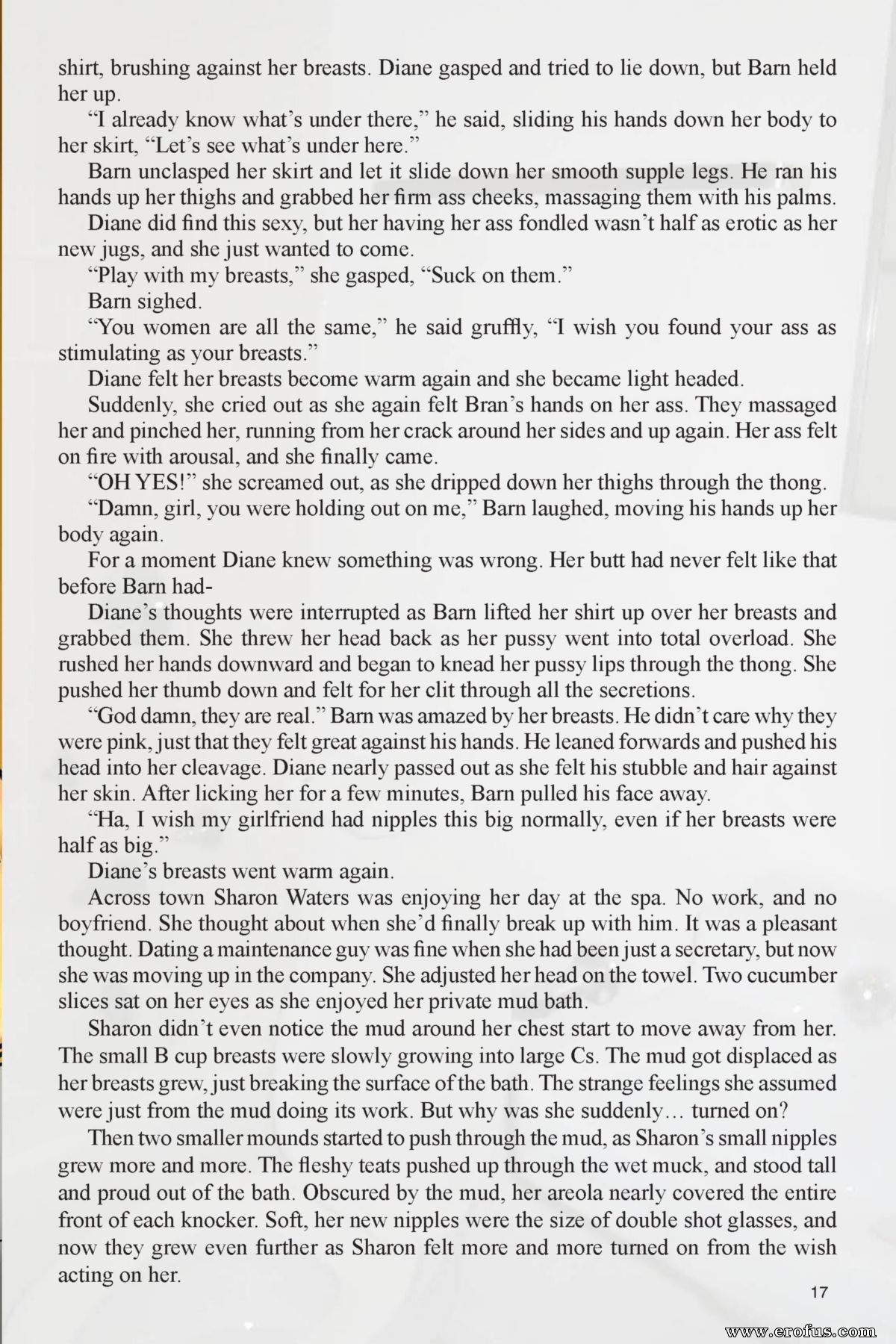 shirt, brushing against her breasts. Diane gasped and tried to lie down, but Barn held her up.

"I already know what's under there," he said, sliding his hands down her body to her skirt, "Let's see what's under here."

Barn unclasped her skirt and let it slide down her smooth supple legs. He ran his hands up her thighs and grabbed her firm ass cheeks, massaging them with his palms.

Diane did find this sexy, but her having her ass fondled wasn't half as erotic as her new jugs, and she just wanted to come.

"Play with my breasts," she gasped, "Suck on them."

Barn sighed.

"You women are all the same," he said gruffly, "I wish you found your ass as stimulating as your breasts."

Diane felt her breasts become warm again and she became light headed.

Suddenly, she cried out as she again felt Bran's hands on her ass. They massaged her and pinched her, running from her crack around her sides and up again. Her ass felt on fire with arousal, and she finally came.

"OH YES!" she screamed out, as she dripped down her thighs through the thong.

"Damn, girl, you were holding out on me," Barn laughed, moving his hands up her body again.

For a moment Diane knew something was wrong. Her butt had never felt like that before Barn had-

Diane's thoughts were interrupted as Barn lifted her shirt up over her breasts and grabbed them. She threw her head back as her pussy went into total overload. She rushed her hands downward and began to knead her pussy lips through the thong. She pushed her thumb down and felt for her clit through all the secretions.

"God damn, they are real." Barn was amazed by her breasts. He didn't care why they were pink, just that they felt great against his hands. He leaned forwards and pushed his head into her cleavage. Diane nearly passed out as she felt his stubble and hair against her skin. After licking her for a few minutes, Barn pulled his face away.

"Ha, I wish my girlfriend had nipples this big normally, even if her breasts were half as big."

Diane's breasts went warm again.

Across town Sharon Waters was enjoying her day at the spa. No work, and no boyfriend. She thought about when she'd finally break up with him. It was a pleasant thought. Dating a maintenance guy was fine when she had been just a secretary, but now she was moving up in the company. She adjusted her head on the towel. Two cucumber slices sat on her eyes as she enjoyed her private mud bath.

Sharon didn't even notice the mud around her chest start to move away from her. The small B cup breasts were slowly growing into large Cs. The mud got displaced as her breasts grew, just breaking the surface of the bath. The strange feelings she assumed were just from the mud doing its work. But why was she suddenly… turned on?

Then two smaller mounds started to push through the mud, as Sharon's small nipples grew more and more. The fleshy teats pushed up through the wet muck, and stood tall and proud out of the bath. Obscured by the mud, her areola nearly covered the entire front of each knocker. Soft, her new nipples were the size of double shot glasses, and now they grew even further as Sharon felt more and more turned on from the wish acting on her.

17

www.erofus.com